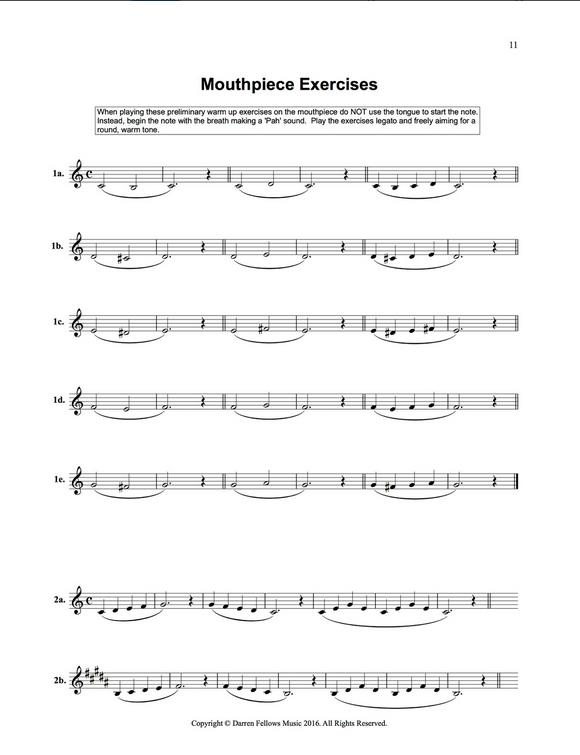 11

Mouthpiece Exercises

When playing these preliminary warm up exercises on the mouthpiece do NOT use the tongue to start the note. Instead, begin the note with the breath making a 'Pah' sound. Play the exercises legato and freely aiming for a round, warm tone.

1a.

1b.

1c.

1d.

1e.

2a.

2b.

Copyright © Darren Fellows Music 2016. All Rights Reserved.